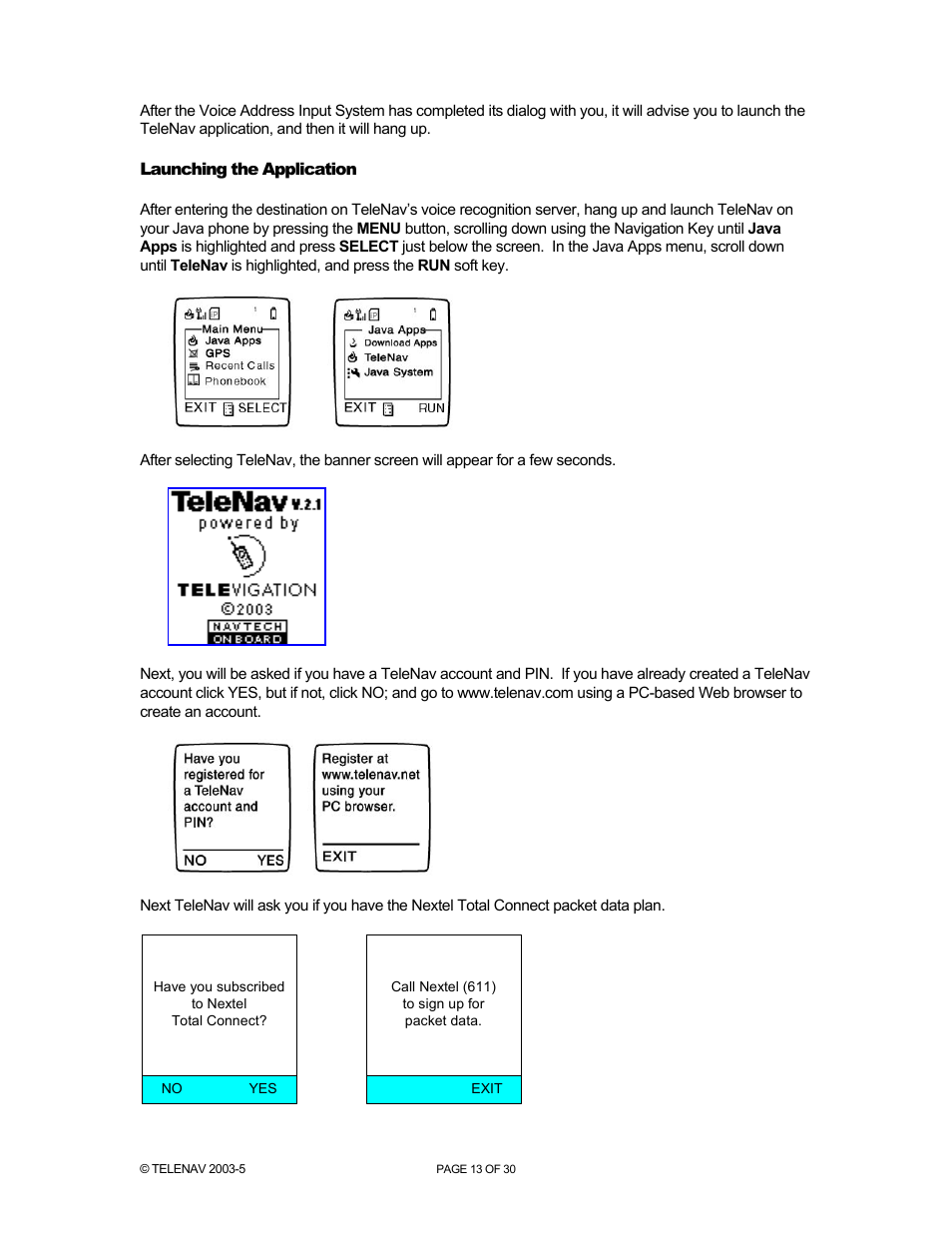 After the Voice Address Input System has completed its dialog with you, it will advise you to launch the TeleNav application, and then it will hang up.

Launching the Application

After entering the destination on TeleNav's voice recognition server, hang up and launch TeleNav on your Java phone by pressing the MENU button, scrolling down using the Navigation Key until Java Apps is highlighted and press SELECT just below the screen. In the Java Apps menu, scroll down until TeleNav is highlighted, and press the RUN soft key.

Main Menu
Java Apps
GPS
Recent Calls
Phonebook
EXIT SELECT

Java Apps
Download Apps
TeleNav
Java System
EXIT RUN

After selecting TeleNav, the banner screen will appear for a few seconds.

TeleNav v.2.1
powered by
TELEVIGATION
©2003
NAVTECH ON BOARD

Next, you will be asked if you have a TeleNav account and PIN. If you have already created a TeleNav account click YES, but if not, click NO; and go to www.telenav.com using a PC-based Web browser to create an account.

Have you registered for a TeleNav account and PIN?
NO YES

Register at www.telenav.net using your PC browser.
EXIT

Next TeleNav will ask you if you have the Nextel Total Connect packet data plan.

Have you subscribed to Nextel Total Connect?
NO YES

Call Nextel (611) to sign up for packet data.
EXIT

© TELENAV 2003-5

PAGE 13 OF 30